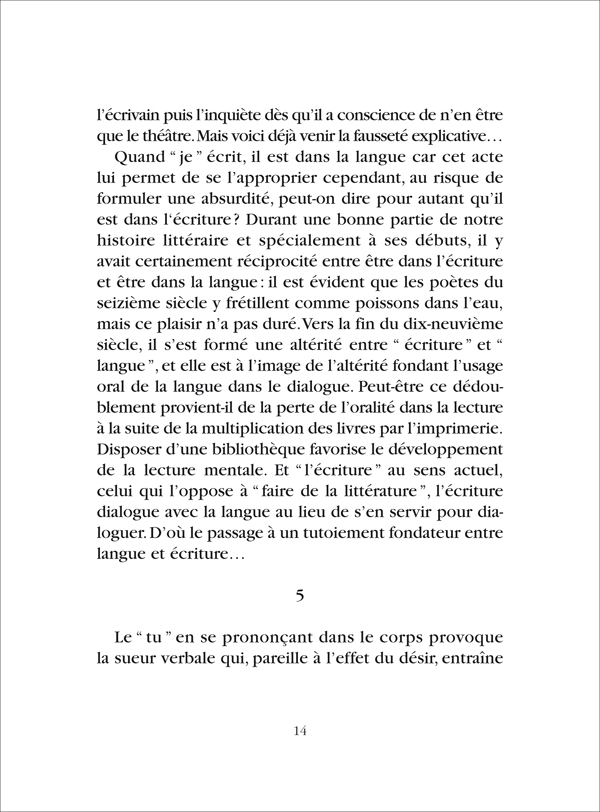 l'écrivain puis l'inquiète dès qu'il a conscience de n'en être que le théâtre. Mais voici déjà venir la fausseté explicative…

Quand “ je ” écrit, il est dans la langue car cet acte lui permet de se l'approprier cependant, au risque de formuler une absurdité, peut-on dire pour autant qu'il est dans l'écriture ? Durant une bonne partie de notre histoire littéraire et spécialement à ses débuts, il y avait certainement réciprocité entre être dans l'écriture et être dans la langue : il est évident que les poètes du seizième siècle y frétillent comme poissons dans l'eau, mais ce plaisir n'a pas duré. Vers la fin du dix-neuvième siècle, il s'est formé une altérité entre “ écriture ” et “ langue ”, et elle est à l'image de l'altérité fondant l'usage oral de la langue dans le dialogue. Peut-être ce dédoublement provient-il de la perte de l'oralité dans la lecture à la suite de la multiplication des livres par l'imprimerie. Disposer d'une bibliothèque favorise le développement de la lecture mentale. Et “ l'écriture ” au sens actuel, celui qui l'oppose à “ faire de la littérature ”, l'écriture dialogue avec la langue au lieu de s'en servir pour dialoguer. D'où le passage à un tutoiement fondateur entre langue et écriture…

5

Le “ tu ” en se prononçant dans le corps provoque la sueur verbale qui, pareille à l'effet du désir, entraîne

14